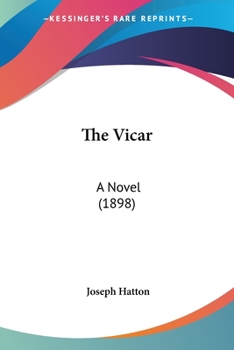 —KESSINGER'S RARE REPRINTS—

The Vicar

A Novel
(1898)

Joseph Hatton